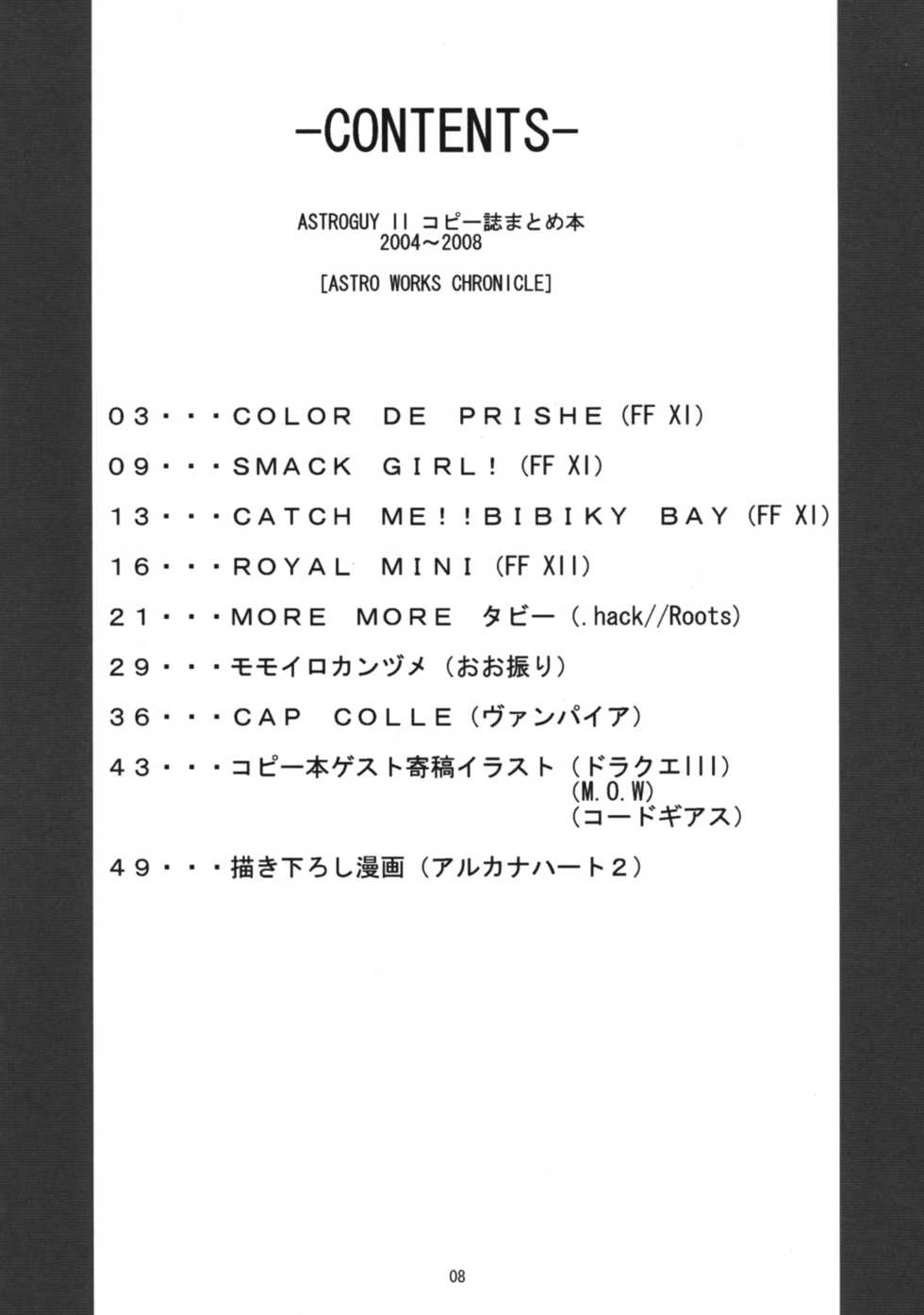 -CONTENTS-

ASTROGUY II コピー誌まとめ本
2004～2008

[ASTRO WORKS CHRONICLE]

03・・・COLOR DE PRISHE (FF XI)

09・・・SMACK GIRL! (FF XI)

13・・・CATCH ME!!BIBIKY BAY (FF XI)

16・・・ROYAL MINI (FF XII)

21・・・MORE MORE タビー (.hack//Roots)

29・・・モモイロカンヅメ（おお振り）

36・・・CAP COLLE（ヴァンパイア）

43・・・コピー本ゲスト寄稿イラスト（ドラクエIII）
(M.O.W)
（コードギアス）

49・・・描き下ろし漫画（アルカナハート2）

08